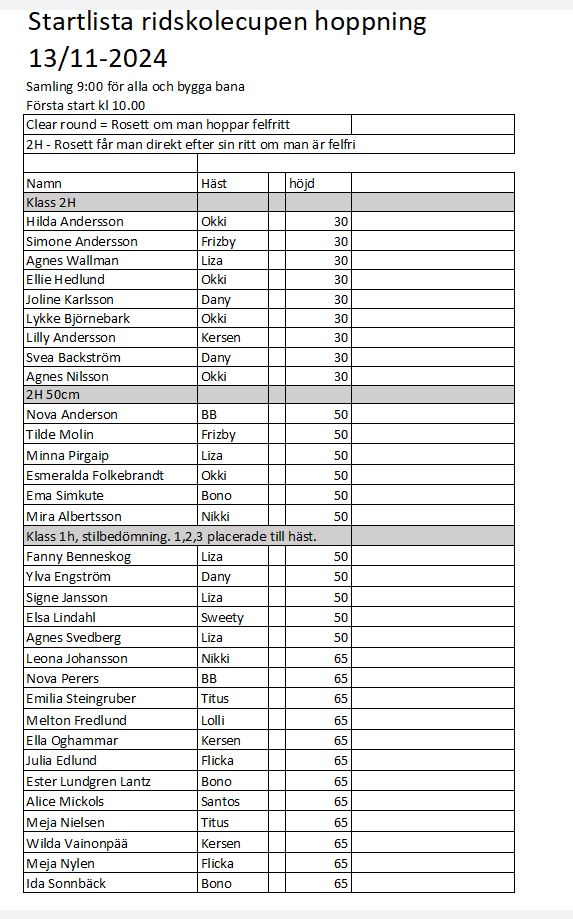 Startlista ridskolecupen hoppning 13/11-2024

Samling 9:00 för alla och bygga bana

Första start kl 10.00

Clear round = Rosett om man hoppar felfritt

2H - Rosett får man direkt efter sin ritt om man är felfri

| Namn | Häst | | höjd | |
|---|---|---|---|---|
| Klass 2H | | | | |
| Hilda Andersson | Okki | | 30 | |
| Simone Andersson | Frizby | | 30 | |
| Agnes Wallman | Liza | | 30 | |
| Ellie Hedlund | Okki | | 30 | |
| Joline Karlsson | Dany | | 30 | |
| Lykke Björnebark | Okki | | 30 | |
| Lilly Andersson | Kersen | | 30 | |
| Svea Backström | Dany | | 30 | |
| Agnes Nilsson | Okki | | 30 | |
| 2H 50cm | | | | |
| Nova Anderson | BB | | 50 | |
| Tilde Molin | Frizby | | 50 | |
| Minna Pirgaip | Liza | | 50 | |
| Esmeralda Folkebrandt | Okki | | 50 | |
| Ema Simkute | Bono | | 50 | |
| Mira Albertsson | Nikki | | 50 | |
| Klass 1h, stilbedömning. 1,2,3 placerade till häst. | | | | |
| Fanny Benneskog | Liza | | 50 | |
| Ylva Engström | Dany | | 50 | |
| Signe Jansson | Liza | | 50 | |
| Elsa Lindahl | Sweety | | 50 | |
| Agnes Svedberg | Liza | | 50 | |
| Leona Johansson | Nikki | | 65 | |
| Nova Perers | BB | | 65 | |
| Emilia Steingruber | Titus | | 65 | |
| Melton Fredlund | Lolli | | 65 | |
| Ella Oghammar | Kersen | | 65 | |
| Julia Edlund | Flicka | | 65 | |
| Ester Lundgren Lantz | Bono | | 65 | |
| Alice Mickols | Santos | | 65 | |
| Meja Nielsen | Titus | | 65 | |
| Wilda Vainonpää | Kersen | | 65 | |
| Meja Nylen | Flicka | | 65 | |
| Ida Sonnbäck | Bono | | 65 | |